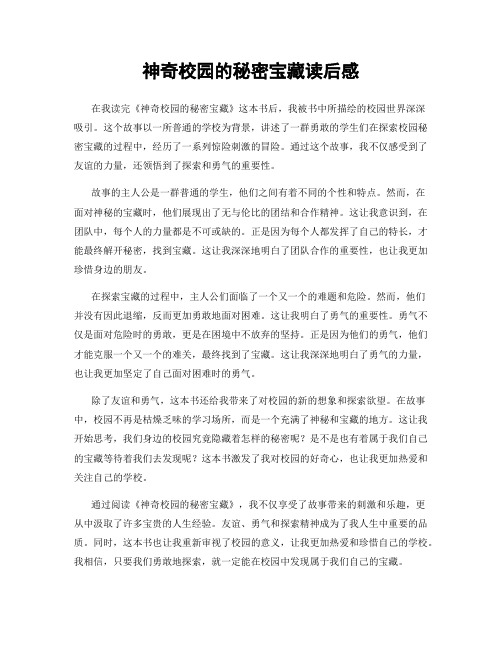 神奇校园的秘密宝藏读后感

在我读完《神奇校园的秘密宝藏》这本书后，我被书中所描绘的校园世界深深吸引。这个故事以一所普通的学校为背景，讲述了一群勇敢的学生们在探索校园秘密宝藏的过程中，经历了一系列惊险刺激的冒险。通过这个故事，我不仅感受到了友谊的力量，还领悟到了探索和勇气的重要性。

故事的主人公是一群普通的学生，他们之间有着不同的个性和特点。然而，在面对神秘的宝藏时，他们展现出了无与伦比的团结和合作精神。这让我意识到，在团队中，每个人的力量都是不可或缺的。正是因为每个人都发挥了自己的特长，才能最终解开秘密，找到宝藏。这让我深深地明白了团队合作的重要性，也让我更加珍惜身边的朋友。

在探索宝藏的过程中，主人公们面临了一个又一个的难题和危险。然而，他们并没有因此退缩，反而更加勇敢地面对困难。这让我明白了勇气的重要性。勇气不仅是面对危险时的勇敢，更是在困境中不放弃的坚持。正是因为他们的勇气，他们才能克服一个又一个的难关，最终找到了宝藏。这让我深深地明白了勇气的力量，也让我更加坚定了自己面对困难时的勇气。

除了友谊和勇气，这本书还给我带来了对校园的新的想象和探索欲望。在故事中，校园不再是枯燥乏味的学习场所，而是一个充满了神秘和宝藏的地方。这让我开始思考，我们身边的校园究竟隐藏着怎样的秘密呢？是不是也有着属于我们自己的宝藏等待着我们去发现呢？这本书激发了我对校园的好奇心，也让我更加热爱和关注自己的学校。

通过阅读《神奇校园的秘密宝藏》，我不仅享受了故事带来的刺激和乐趣，更从中汲取了许多宝贵的人生经验。友谊、勇气和探索精神成为了我人生中重要的品质。同时，这本书也让我重新审视了校园的意义，让我更加热爱和珍惜自己的学校。我相信，只要我们勇敢地探索，就一定能在校园中发现属于我们自己的宝藏。